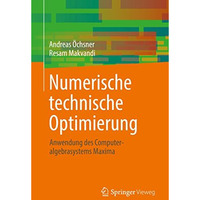 Andreas Öchsner
Resam Makvandi

Numerische technische Optimierung

Anwendung des Computeralgebrasystems Maxima

Springer Vieweg